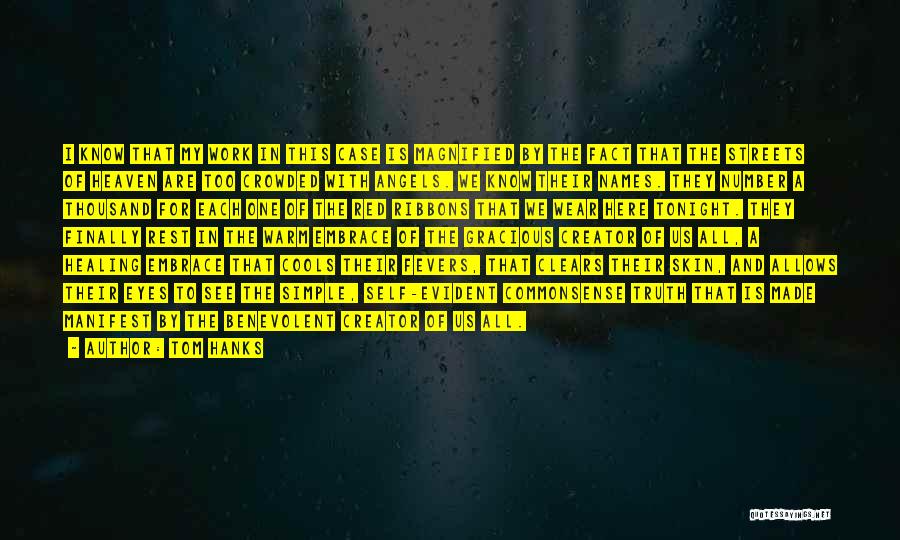 I KNOW THAT MY WORK IN THIS CASE IS MAGNIFIED BY THE FACT THAT THE STREETS OF HEAVEN ARE TOO CROWDED WITH ANGELS. WE KNOW THEIR NAMES. THEY NUMBER A THOUSAND FOR EACH ONE OF THE RED RIBBONS THAT WE WEAR HERE TONIGHT. THEY FINALLY REST IN THE WARM EMBRACE OF THE GRACIOUS CREATOR OF US ALL, A HEALING EMBRACE THAT COOLS THEIR FEVERS, THAT CLEARS THEIR SKIN, AND ALLOWS THEIR EYES TO SEE THE SIMPLE, SELF-EVIDENT COMMONSENSE TRUTH THAT IS MADE MANIFEST BY THE BENEVOLENT CREATOR OF US ALL.

- AUTHOR: TOM HANKS

QUOTESSAYINGS.NET